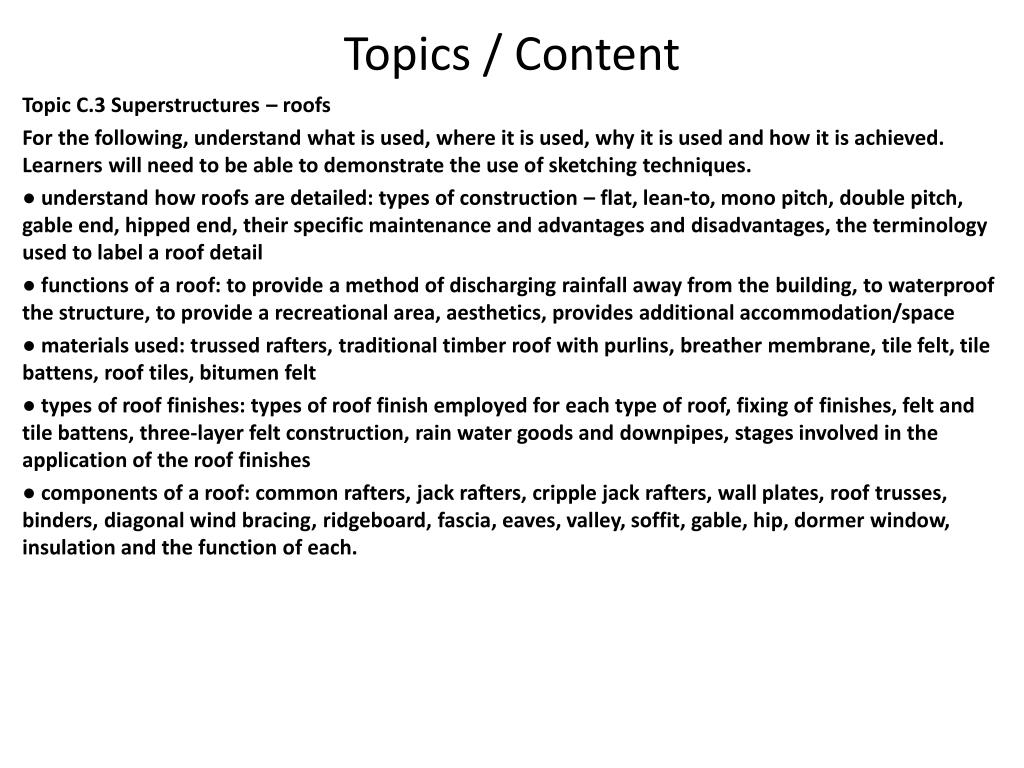 Topics / Content

Topic C.3 Superstructures – roofs

For the following, understand what is used, where it is used, why it is used and how it is achieved. Learners will need to be able to demonstrate the use of sketching techniques.

● understand how roofs are detailed: types of construction – flat, lean-to, mono pitch, double pitch, gable end, hipped end, their specific maintenance and advantages and disadvantages, the terminology used to label a roof detail

● functions of a roof: to provide a method of discharging rainfall away from the building, to waterproof the structure, to provide a recreational area, aesthetics, provides additional accommodation/space

● materials used: trussed rafters, traditional timber roof with purlins, breather membrane, tile felt, tile battens, roof tiles, bitumen felt

● types of roof finishes: types of roof finish employed for each type of roof, fixing of finishes, felt and tile battens, three-layer felt construction, rain water goods and downpipes, stages involved in the application of the roof finishes

● components of a roof: common rafters, jack rafters, cripple jack rafters, wall plates, roof trusses, binders, diagonal wind bracing, ridgeboard, fascia, eaves, valley, soffit, gable, hip, dormer window, insulation and the function of each.